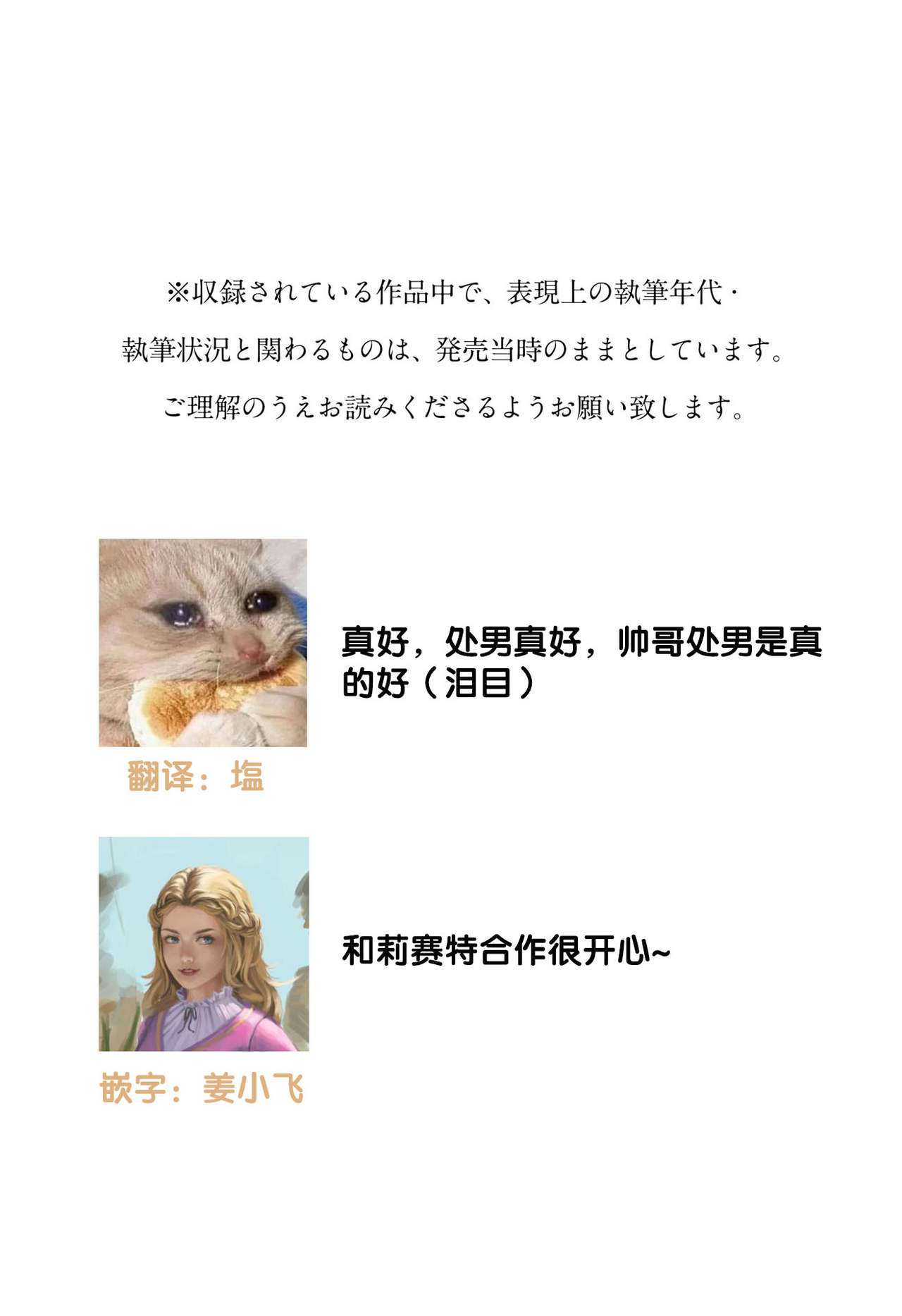 ※収録されている作品中で、表現上の執筆年代・

執筆状況と関わるものは、発売当時のままとしています。

ご理解のうえお読みくださるようお願い致します。

真好，处男真好，帅哥处男是真的好（泪目）

翻译：塩

和莉赛特合作很开心~

嵌字：姜小飞